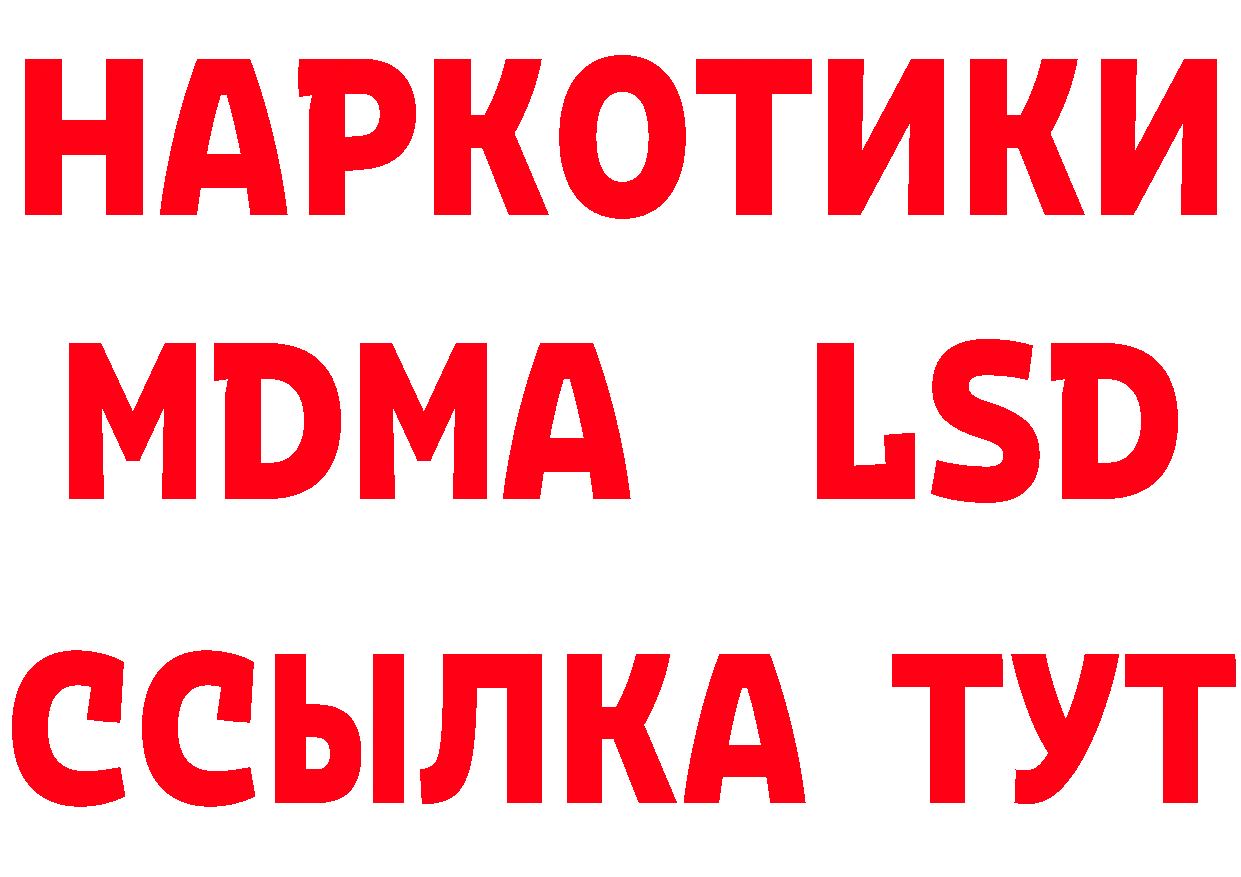 НАРКОТИКИ
MDMA LSD
ССЫЛКА ТУТ